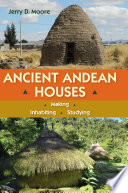 Jerry D. Moore

ANCIENT ANDEAN HOUSES

Making
Inhabiting Studying